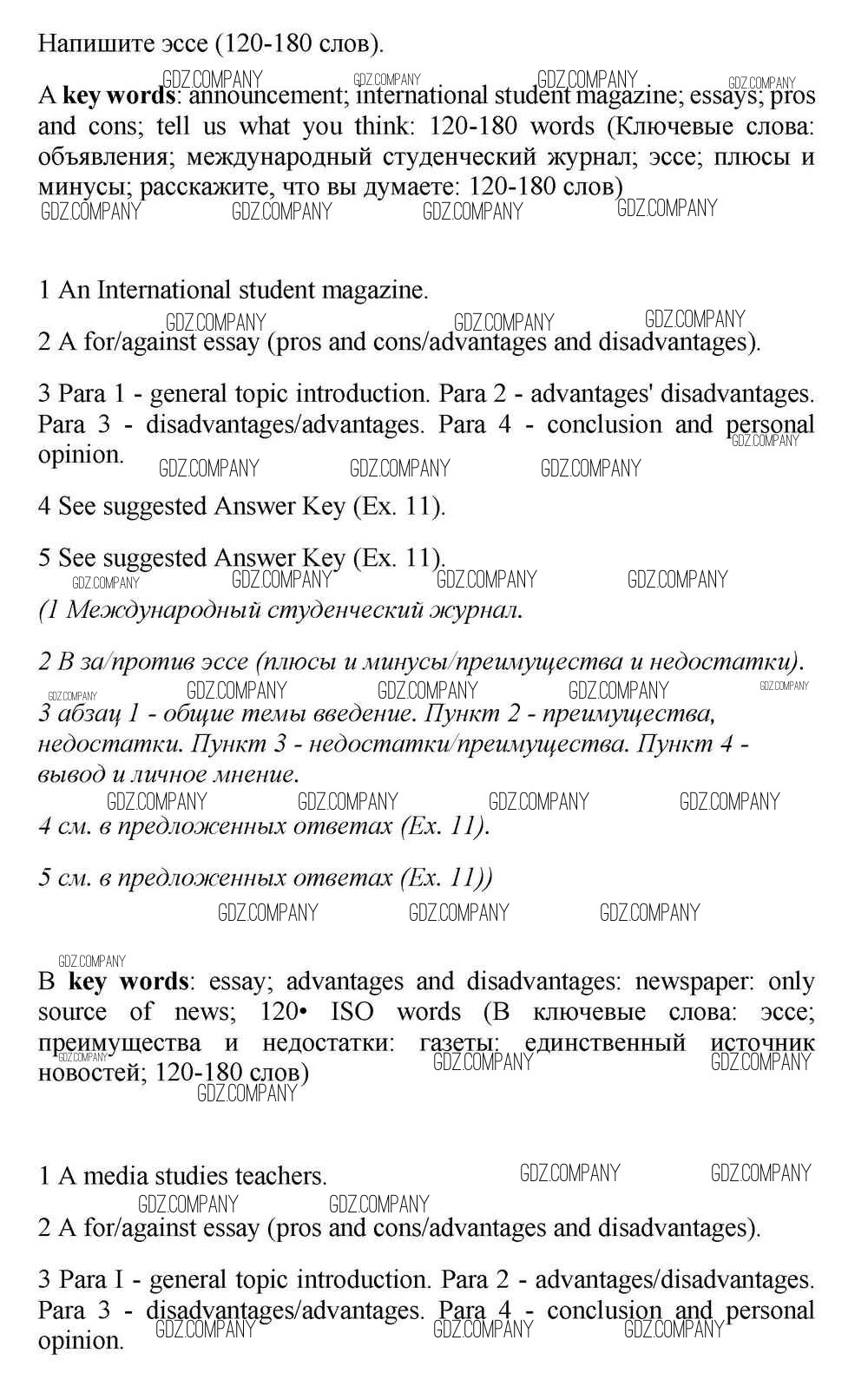 Напишите эссе (120-180 слов).

GDZ.COMPANY GDZ.COMPANY GDZ.COMPANY GDZ.COMPANY

A **key words**: announcement; international student magazine; essays; pros and cons; tell us what you think: 120-180 words (Ключевые слова: объявления; международный студенческий журнал; эссе; плюсы и минусы; расскажите, что вы думаете: 120-180 слов)

GDZ.COMPANY GDZ.COMPANY GDZ.COMPANY GDZ.COMPANY

1 An International student magazine.

GDZ.COMPANY GDZ.COMPANY GDZ.COMPANY

2 A for/against essay (pros and cons/advantages and disadvantages).

3 Para 1 - general topic introduction. Para 2 - advantages' disadvantages. Para 3 - disadvantages/advantages. Para 4 - conclusion and personal opinion.

GDZ.COMPANY GDZ.COMPANY GDZ.COMPANY GDZ.COMPANY

4 See suggested Answer Key (Ex. 11).

5 See suggested Answer Key (Ex. 11).

GDZ.COMPANY GDZ.COMPANY GDZ.COMPANY GDZ.COMPANY

(1 Международный студенческий журнал.

2 В за/против эссе (плюсы и минусы/преимущества и недостатки).

GDZ.COMPANY GDZ.COMPANY GDZ.COMPANY GDZ.COMPANY GDZ.COMPANY

3 абзац 1 - общие темы введение. Пункт 2 - преимущества, недостатки. Пункт 3 - недостатки/преимущества. Пункт 4 - вывод и личное мнение.

GDZ.COMPANY GDZ.COMPANY GDZ.COMPANY GDZ.COMPANY

4 см. в предложенных ответах (Ex. 11).

5 см. в предложенных ответах (Ex. 11))

GDZ.COMPANY GDZ.COMPANY GDZ.COMPANY

GDZ.COMPANY

B **key words**: essay; advantages and disadvantages: newspaper: only source of news; 120• ISO words (В ключевые слова: эссе; преимущества и недостатки: газеты: единственный источник новостей; 120-180 слов)

GDZ.COMPANY GDZ.COMPANY GDZ.COMPANY GDZ.COMPANY

1 A media studies teachers.

GDZ.COMPANY GDZ.COMPANY GDZ.COMPANY GDZ.COMPANY

2 A for/against essay (pros and cons/advantages and disadvantages).

3 Para I - general topic introduction. Para 2 - advantages/disadvantages. Para 3 - disadvantages/advantages. Para 4 - conclusion and personal opinion.

GDZ.COMPANY GDZ.COMPANY GDZ.COMPANY